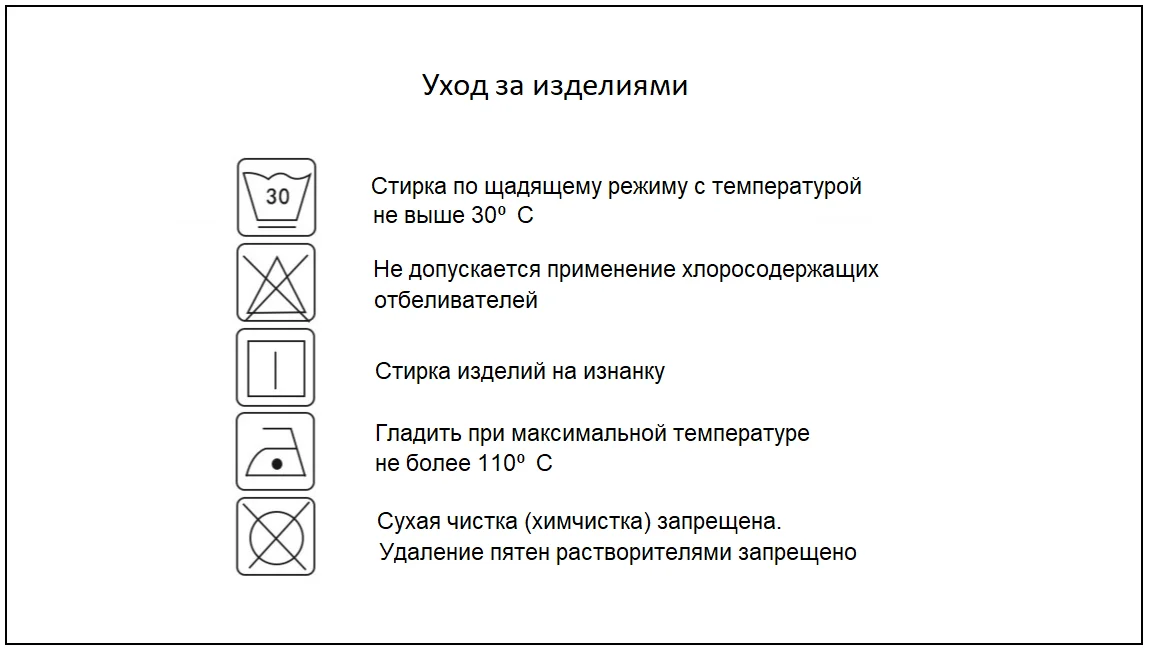 Уход за изделиями

30

Стирка по щадящему режиму с температурой не выше 30º С

Не допускается применение хлоросодержащих отбеливателей

Стирка изделий на изнанку

Гладить при максимальной температуре не более 110º С

Сухая чистка (химчистка) запрещена. Удаление пятен растворителями запрещено